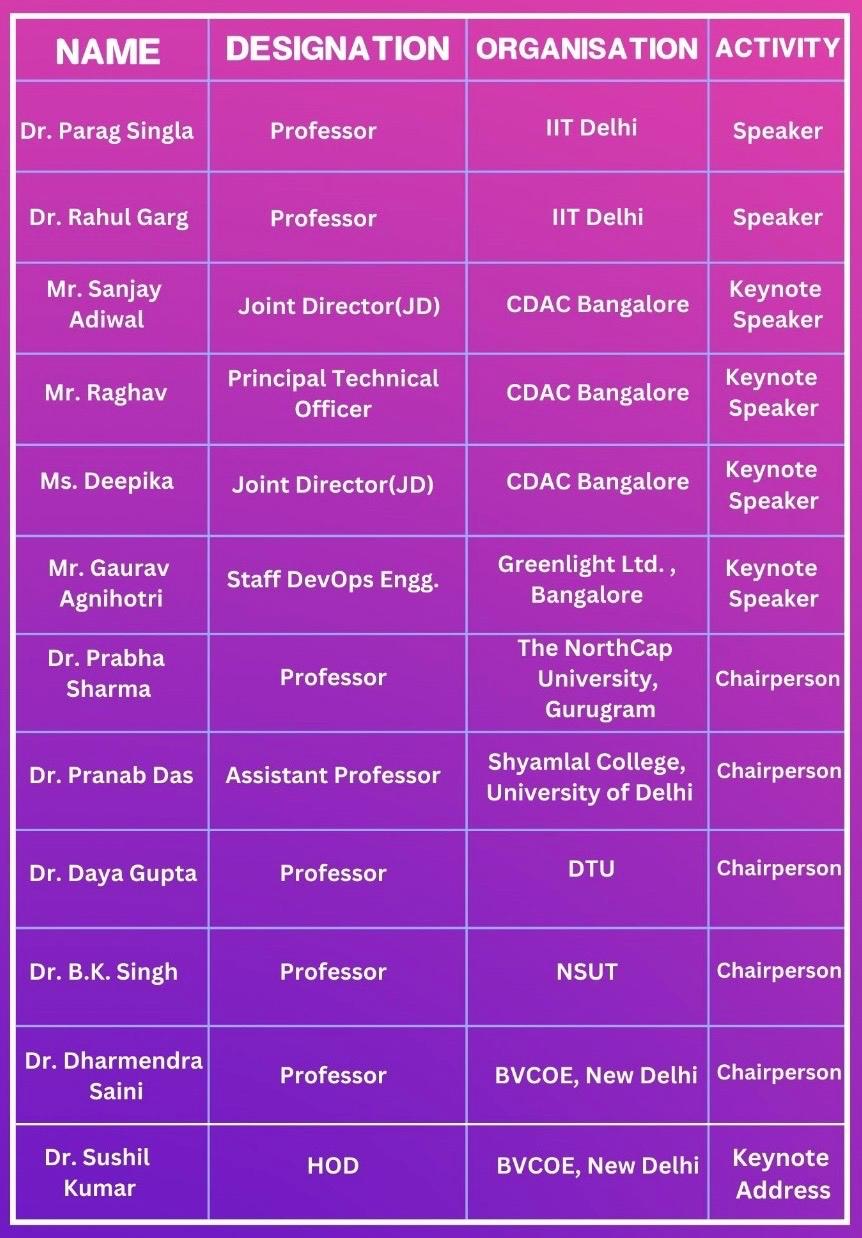 | NAME | DESIGNATION | ORGANISATION | ACTIVITY |
|---|---|---|---|
| Dr. Parag Singla | Professor | IIT Delhi | Speaker |
| Dr. Rahul Garg | Professor | IIT Delhi | Speaker |
| Mr. Sanjay Adiwal | Joint Director(JD) | CDAC Bangalore | Keynote Speaker |
| Mr. Raghav | Principal Technical Officer | CDAC Bangalore | Keynote Speaker |
| Ms. Deepika | Joint Director(JD) | CDAC Bangalore | Keynote Speaker |
| Mr. Gaurav Agnihotri | Staff DevOps Engg. | Greenlight Ltd. , Bangalore | Keynote Speaker |
| Dr. Prabha Sharma | Professor | The NorthCap University, Gurugram | Chairperson |
| Dr. Pranab Das | Assistant Professor | Shyamlal College, University of Delhi | Chairperson |
| Dr. Daya Gupta | Professor | DTU | Chairperson |
| Dr. B.K. Singh | Professor | NSUT | Chairperson |
| Dr. Dharmendra Saini | Professor | BVCOE, New Delhi | Chairperson |
| Dr. Sushil Kumar | HOD | BVCOE, New Delhi | Keynote Address |